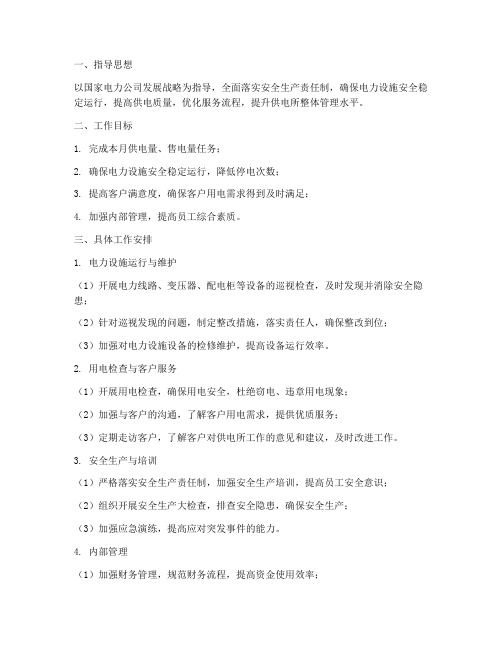 一、指导思想

以国家电力公司发展战略为指导，全面落实安全生产责任制，确保电力设施安全稳定运行，提高供电质量，优化服务流程，提升供电所整体管理水平。

二、工作目标

1. 完成本月供电量、售电量任务；

2. 确保电力设施安全稳定运行，降低停电次数；

3. 提高客户满意度，确保客户用电需求得到及时满足；

4. 加强内部管理，提高员工综合素质。

三、具体工作安排

1. 电力设施运行与维护

（1）开展电力线路、变压器、配电柜等设备的巡视检查，及时发现并消除安全隐患；

（2）针对巡视发现的问题，制定整改措施，落实责任人，确保整改到位；

（3）加强对电力设施设备的检修维护，提高设备运行效率。

2. 用电检查与客户服务

（1）开展用电检查，确保用电安全，杜绝窃电、违章用电现象；

（2）加强与客户的沟通，了解客户用电需求，提供优质服务；

（3）定期走访客户，了解客户对供电所工作的意见和建议，及时改进工作。

3. 安全生产与培训

（1）严格落实安全生产责任制，加强安全生产培训，提高员工安全意识；

（2）组织开展安全生产大检查，排查安全隐患，确保安全生产；

（3）加强应急演练，提高应对突发事件的能力。

4. 内部管理

（1）加强财务管理，规范财务流程，提高资金使用效率；